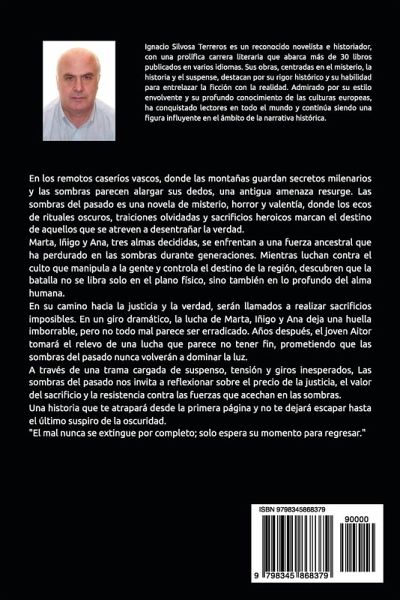 Ignacio Silvosa Terreros es un reconocido novelista e historiador, con una prolífica carrera literaria que abarca más de 30 libros publicados en varios idiomas. Sus obras, centradas en el misterio, la historia y el suspense, destacan por su rigor histórico y su habilidad para entrelazar la ficción con la realidad. Admirado por su estilo envolvente y su profundo conocimiento de las culturas europeas, ha conquistado lectores en todo el mundo y continúa siendo una figura influyente en el ámbito de la narrativa histórica.

En los remotos caseríos vascos, donde las montañas guardan secretos milenarios y las sombras parecen alargar sus dedos, una antigua amenaza resurge. Las sombras del pasado es una novela de misterio, horror y valentía, donde los ecos de rituales oscuros, traiciones olvidadas y sacrificios heroicos marcan el destino de aquellos que se atreven a desentrañar la verdad.
Marta, Iñigo y Ana, tres almas decididas, se enfrentan a una fuerza ancestral que ha perdurado en las sombras durante generaciones. Mientras luchan contra el culto que manipula a la gente y controla el destino de la región, descubren que la batalla no se libra solo en el plano físico, sino también en lo profundo del alma humana.
En su camino hacia la justicia y la verdad, serán llamados a realizar sacrificios imposibles. En un giro dramático, la lucha de Marta, Iñigo y Ana deja una huella imborrable, pero no todo mal parece ser erradicado. Años después, el joven Aitor tomará el relevo de una lucha que parece no tener fin, prometiendo que las sombras del pasado nunca volverán a dominar la luz.
A través de una trama cargada de suspenso, tensión y giros inesperados, Las sombras del pasado nos invita a reflexionar sobre el precio de la justicia, el valor del sacrificio y la resistencia contra las fuerzas que acechan en las sombras.
Una historia que te atrapará desde la primera página y no te dejará escapar hasta el último suspiro de la oscuridad.
"El mal nunca se extingue por completo; solo espera su momento para regresar."

ISBN 9798345868379
90000
9 798345 868379